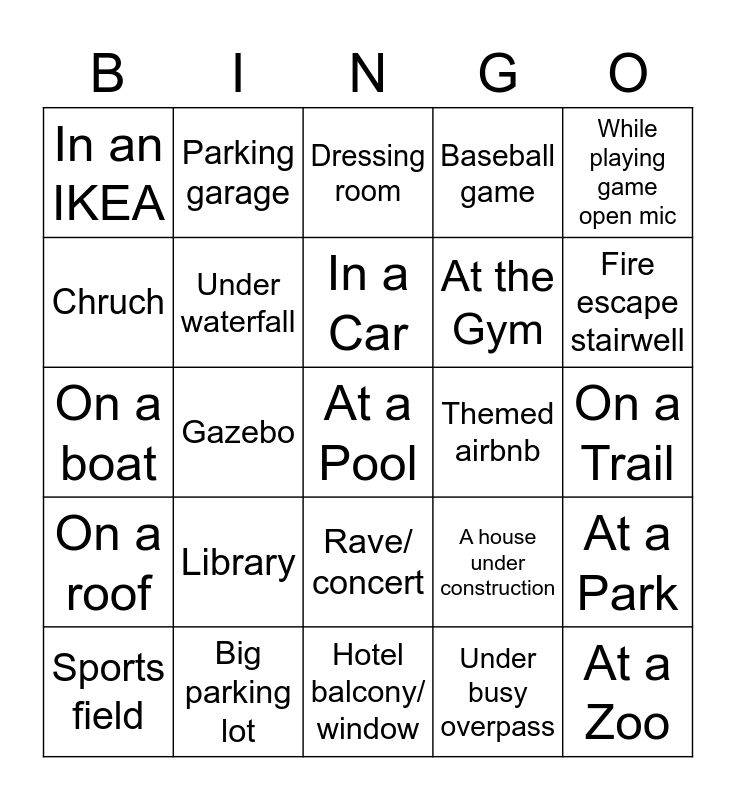 | B | I | N | G | O |
|---|---|---|---|---|
| In an IKEA | Parking garage | Dressing room | Baseball game | While playing game open mic |
| Chruch | Under waterfall | In a Car | At the Gym | Fire escape stairwell |
| On a boat | Gazebo | At a Pool | Themed airbnb | On a Trail |
| On a roof | Library | Rave/ concert | A house under construction | At a Park |
| Sports field | Big parking lot | Hotel balcony/ window | Under busy overpass | At a Zoo |